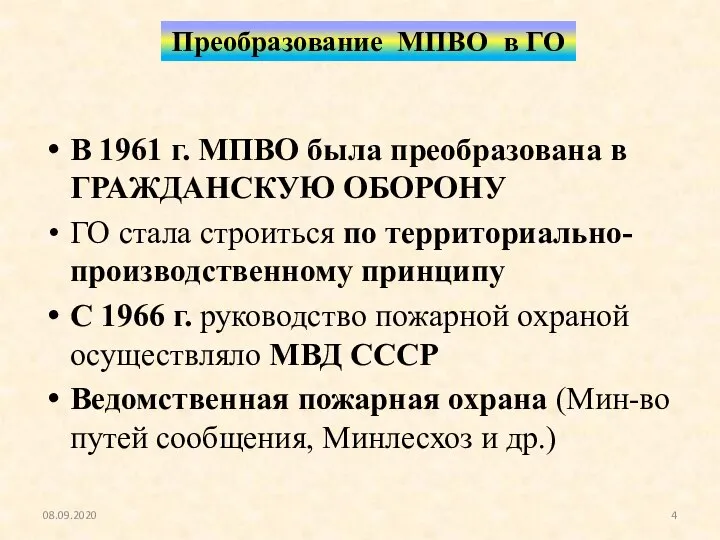 Преобразование МПВО в ГО

• В 1961 г. МПВО была преобразована в ГРАЖДАНСКУЮ ОБОРОНУ

• ГО стала строиться по территориально-производственному принципу

• С 1966 г. руководство пожарной охраной осуществляло МВД СССР

• Ведомственная пожарная охрана (Мин-во путей сообщения, Минлесхоз и др.)

08.09.2020

4